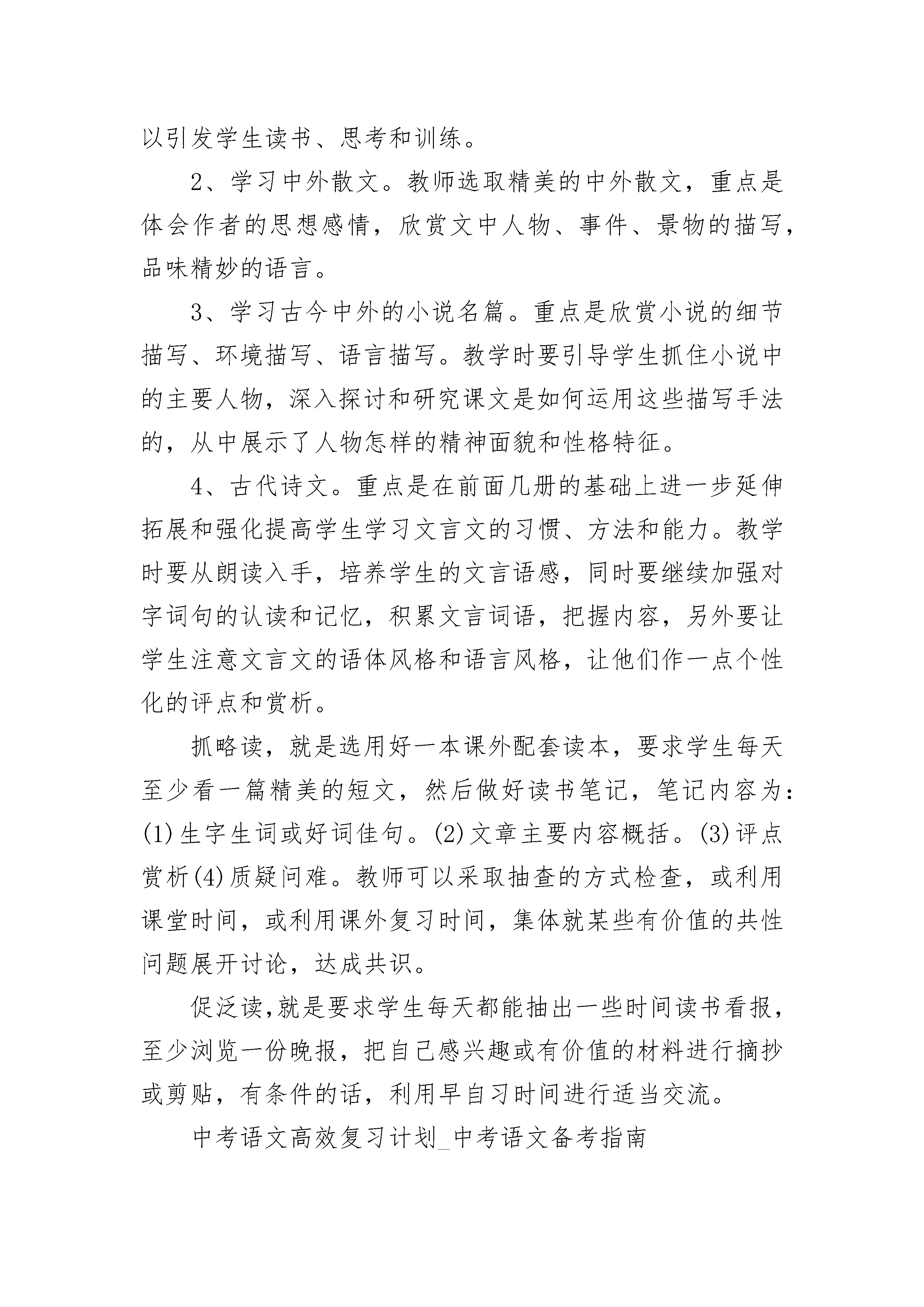 以引发学生读书、思考和训练。

2、学习中外散文。教师选取精美的中外散文，重点是体会作者的思想感情，欣赏文中人物、事件、景物的描写，品味精妙的语言。

3、学习古今中外的小说名篇。重点是欣赏小说的细节描写、环境描写、语言描写。教学时要引导学生抓住小说中的主要人物，深入探讨和研究课文是如何运用这些描写手法的，从中展示了人物怎样的精神面貌和性格特征。

4、古代诗文。重点是在前面几册的基础上进一步延伸拓展和强化提高学生学习文言文的习惯、方法和能力。教学时要从朗读入手，培养学生的文言语感，同时要继续加强对字词句的认读和记忆，积累文言词语，把握内容，另外要让学生注意文言文的语体风格和语言风格，让他们作一点个性化的评点和赏析。

抓略读，就是选用好一本课外配套读本，要求学生每天至少看一篇精美的短文，然后做好读书笔记，笔记内容为：(1)生字生词或好词佳句。(2)文章主要内容概括。(3)评点赏析(4)质疑问难。教师可以采取抽查的方式检查，或利用课堂时间，或利用课外复习时间，集体就某些有价值的共性问题展开讨论，达成共识。

促泛读,就是要求学生每天都能抽出一些时间读书看报，至少浏览一份晚报，把自己感兴趣或有价值的材料进行摘抄或剪贴，有条件的话，利用早自习时间进行适当交流。

中考语文高效复习计划_中考语文备考指南